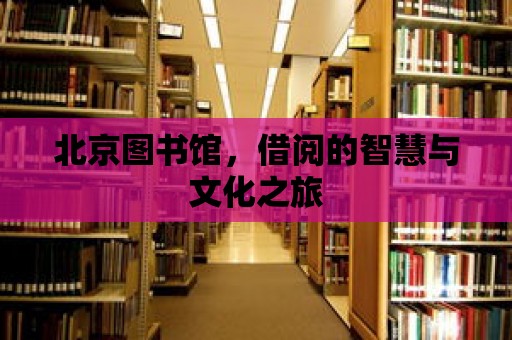 北京图书馆，借阅的智慧与文化之旅